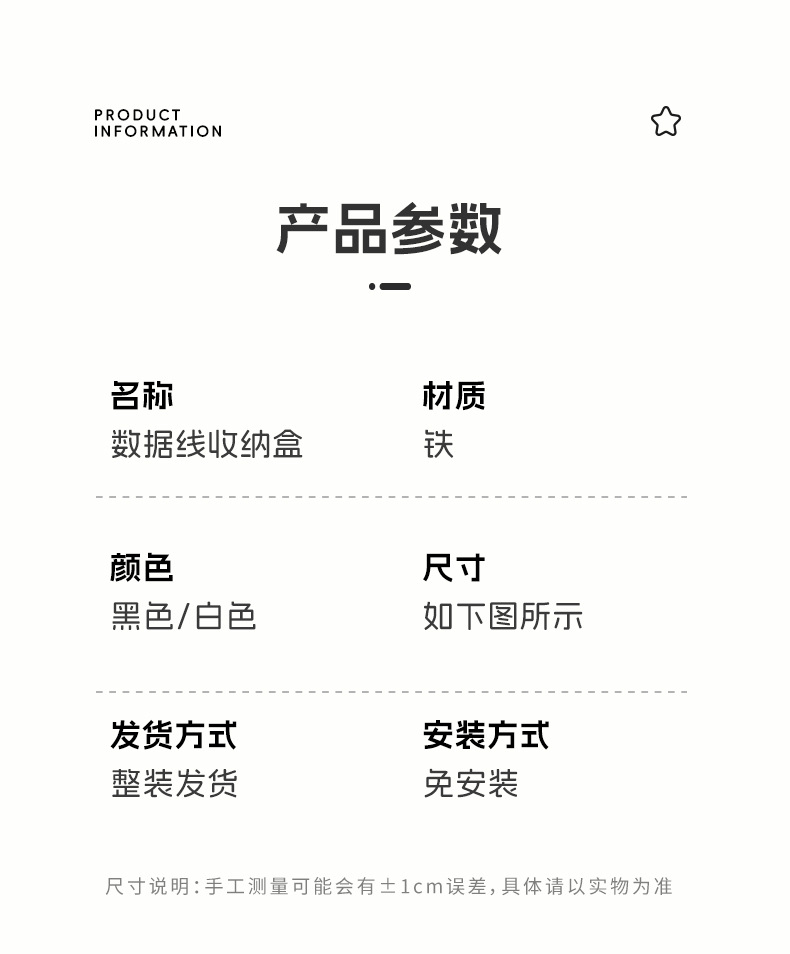 PRODUCT
INFORMATION

产品参数

名称
数据线收纳盒

材质
铁

颜色
黑色/白色

尺寸
如下图所示

发货方式
整装发货

安装方式
免安装

尺寸说明:手工测量可能会有±1cm误差,具体请以实物为准